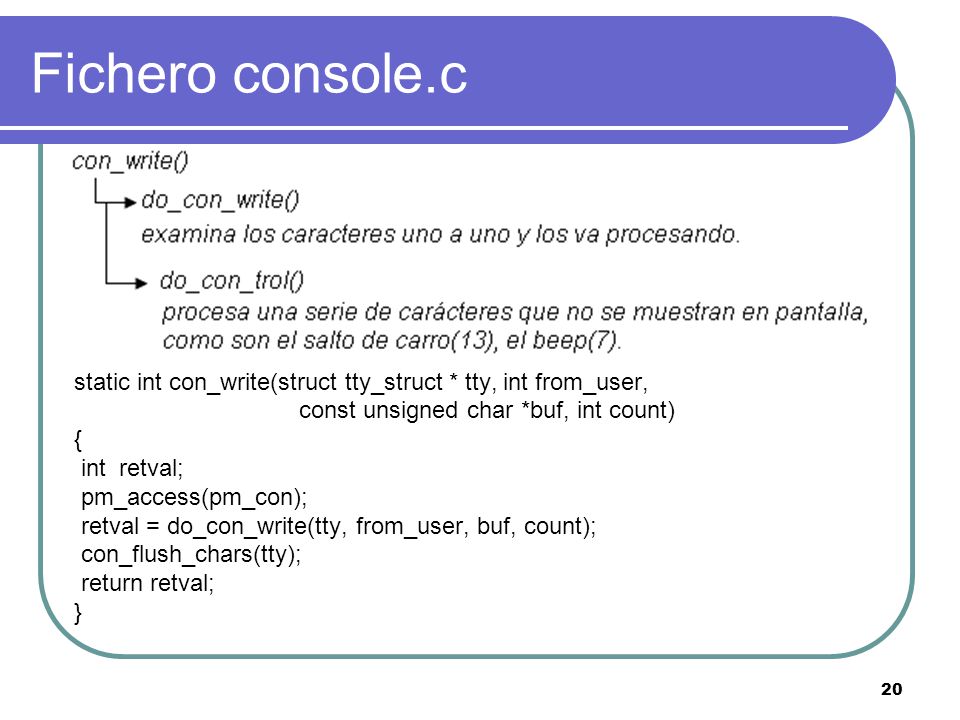 Fichero console.c

con_write()

do_con_write()
examina los caracteres uno a uno y los va procesando.

do_con_trol()
procesa una serie de carácteres que no se muestran en pantalla, como son el salto de carro(13), el beep(7).

static int con_write(struct tty_struct * tty, int from_user,
const unsigned char *buf, int count)
{
int retval;
pm_access(pm_con);
retval = do_con_write(tty, from_user, buf, count);
con_flush_chars(tty);
return retval;
}

20